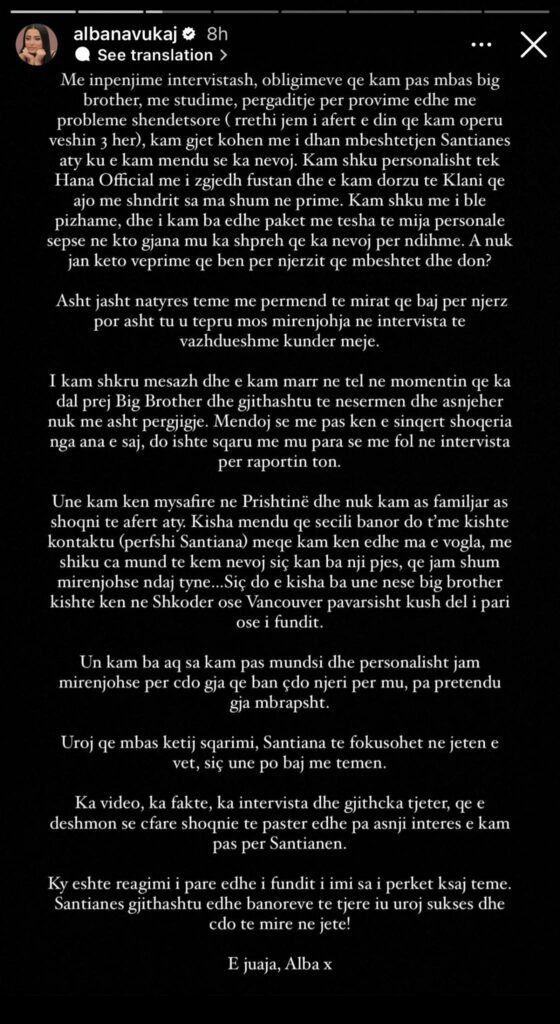 albanavukaj 8h
See translation >

Me inpenjime intervistash, obligimeve qe kam pas mbas big brother, me studime, pergaditje per provime edhe me probleme shendetsore ( rrethi jem i afert e din qe kam operu veshin 3 her), kam gjet kohen me i dhan mbeshtetjen Santianes aty ku e kam mendu se ka nevoj. Kam shku personalisht tek Hana Official me i zgjedh fustan dhe e kam dorzu te Klani qe ajo me shndrit sa ma shum ne prime. Kam shku me i ble pizhame, dhe i kam ba edhe paket me tesha te mija personale sepse ne kto gjana mu ka shpreh qe ka nevoj per ndihme. A nuk jan keto veprime qe ben per njerzit qe mbeshtet dhe don?

Asht jasht natyres teme me permend te mirat qe baj per njerz por asht tu u tepru mos mirenjohja ne intervista te vazhdueshme kunder meje.

I kam shkru mesazh dhe e kam marr ne tel ne momentin qe ka dal prej Big Brother dhe gjithashtu te nesermen dhe asnjeher nuk me asht pergjigje. Mendoj se me pas ken e sinqert shoqeria nga ana e saj, do ishte sqaru me mu para se me fol ne intervista per raportin ton.

Une kam ken mysafire ne Prishtinë dhe nuk kam as familjar as shoqni te afert aty. Kisha mendu qe secili banor do t'me kishte kontaktu (perfshi Santiana) meqe kam ken edhe ma e vogla, me shiku ca mund te kem nevoj siç kan ba nji pjes, qe jam shum mirenjohse ndaj tyne...Siç do e kisha ba une nese big brother kishte ken ne Shkoder ose Vancouver pavarsisht kush del i pari ose i fundit.

Un kam ba aq sa kam pas mundsi dhe personalisht jam mirenjohse per cdo gja qe ban çdo njeri per mu, pa pretendu gja mbrapsht.

Uroj qe mbas ketij sqarimi, Santiana te fokusohet ne jeten e vet, siç une po baj me temen.

Ka video, ka fakte, ka intervista dhe gjithcka tjeter, qe e deshmon se cfare shoqnie te paster edhe pa asnji interes e kam pas per Santianen.

Ky eshte reagimi i pare edhe i fundit i imi sa i perket ksaj teme. Santianes gjithashtu edhe banoreve te tjere iu uroj sukses dhe cdo te mire ne jete!

E juaja, Alba x